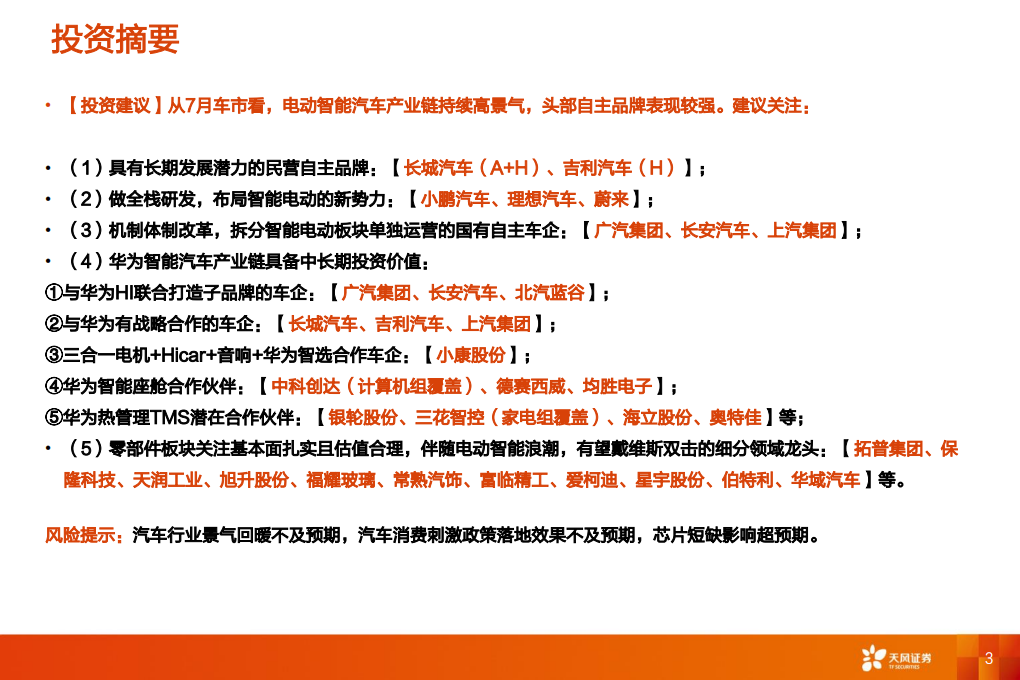 投资摘要

• 【投资建议】从7月车市看，电动智能汽车产业链持续高景气，头部自主品牌表现较强。建议关注：

• （1）具有长期发展潜力的民营自主品牌：【长城汽车（A+H）、吉利汽车（H）】；
• （2）做全栈研发，布局智能电动的新势力：【小鹏汽车、理想汽车、蔚来】；
• （3）机制体制改革，拆分智能电动板块单独运营的国有自主车企：【广汽集团、长安汽车、上汽集团】；
• （4）华为智能汽车产业链具备中长期投资价值：
①与华为HI联合打造子品牌的车企：【广汽集团、长安汽车、北汽蓝谷】；
②与华为有战略合作的车企：【长城汽车、吉利汽车、上汽集团】；
③三合一电机+Hicar+音响+华为智选合作车企：【小康股份】；
④华为智能座舱合作伙伴：【中科创达（计算机组覆盖）、德赛西威、均胜电子】；
⑤华为热管理TMS潜在合作伙伴：【银轮股份、三花智控（家电组覆盖）、海立股份、奥特佳】等；
• （5）零部件板块关注基本面扎实且估值合理，伴随电动智能浪潮，有望戴维斯双击的细分领域龙头：【拓普集团、保隆科技、天润工业、旭升股份、福耀玻璃、常熟汽饰、富临精工、爱柯迪、星宇股份、伯特利、华域汽车】等。

风险提示：汽车行业景气回暖不及预期，汽车消费刺激政策落地效果不及预期，芯片短缺影响超预期。

天风证券
TF SECURITIES
3